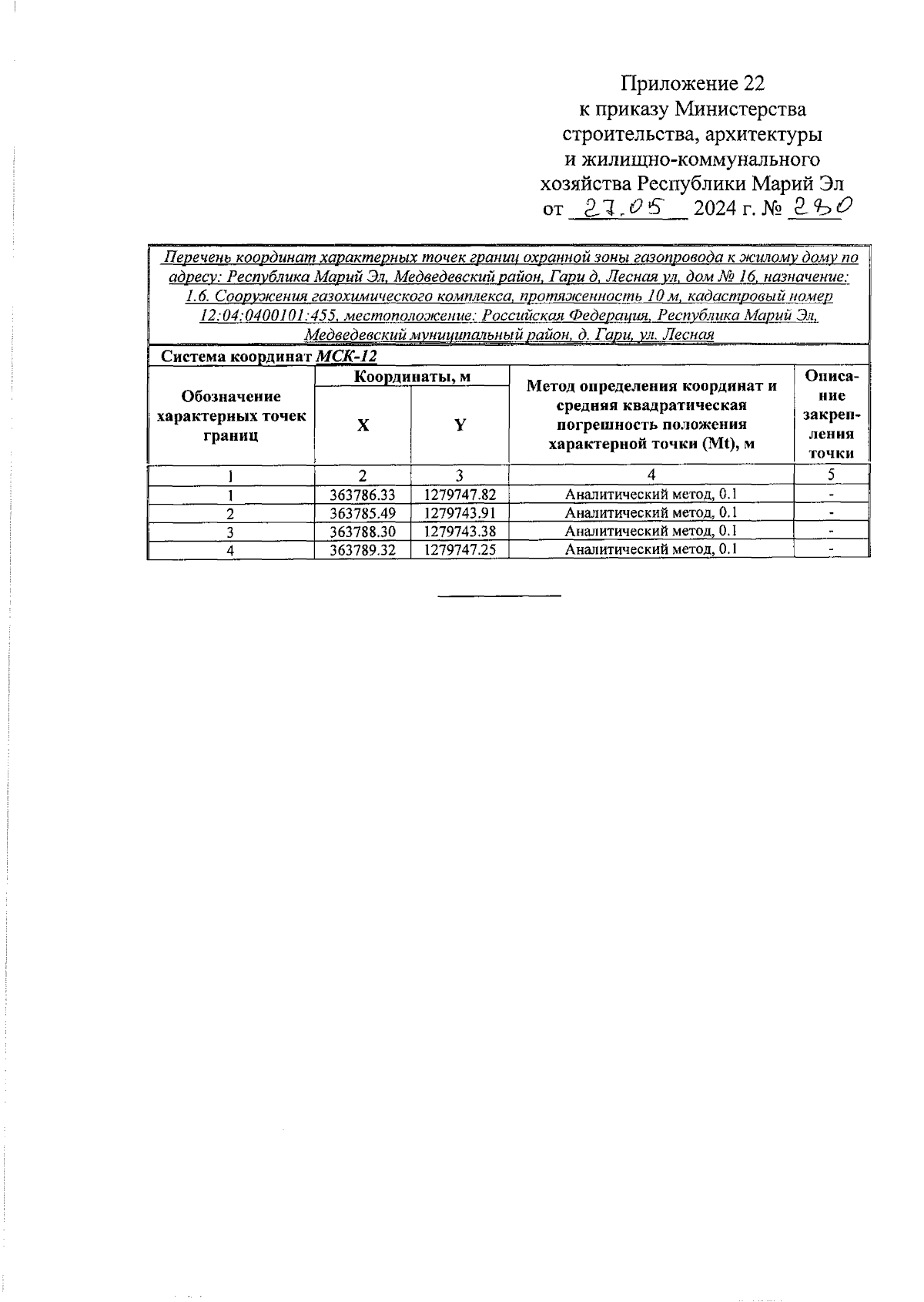 Приложение 22
к приказу Министерства
строительства, архитектуры
и жилищно-коммунального
хозяйства Республики Марий Эл
от 27.05 2024 г. № 280

Перечень координат характерных точек границ охранной зоны газопровода к жилому дому по адресу: Республика Марий Эл, Медведевский район, Гари д, Лесная ул, дом № 16, назначение: 1.6. Сооружения газохимического комплекса, протяженность 10 м, кадастровый номер 12:04:0400101:455, местоположение: Российская Федерация, Республика Марий Эл, Медведевский муниципальный район, д. Гари, ул. Лесная

Система координат МСК-12

| Обозначение характерных точек границ | Координаты, м X | Координаты, м Y | Метод определения координат и средняя квадратическая погрешность положения характерной точки (Mt), м | Описание закрепления точки |
|---|---|---|---|---|
| 1 | 2 | 3 | 4 | 5 |
| 1 | 363786.33 | 1279747.82 | Аналитический метод, 0.1 | - |
| 2 | 363785.49 | 1279743.91 | Аналитический метод, 0.1 | - |
| 3 | 363788.30 | 1279743.38 | Аналитический метод, 0.1 | - |
| 4 | 363789.32 | 1279747.25 | Аналитический метод, 0.1 | - |